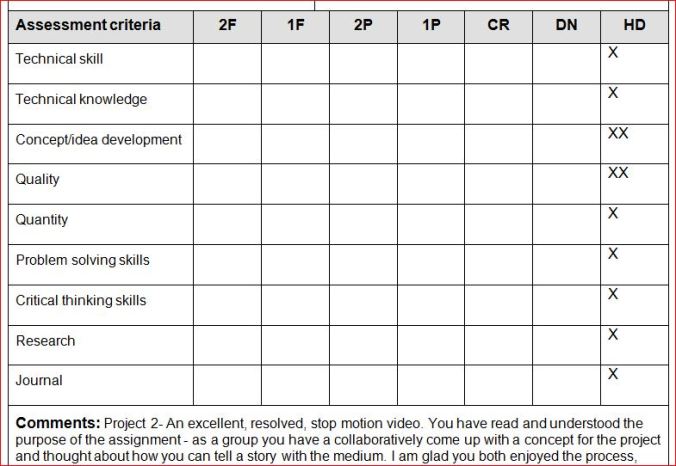 | Assessment criteria | 2F | 1F | 2P | 1P | CR | DN | HD |
|---|---|---|---|---|---|---|---|
| Technical skill | | | | | | | X |
| Technical knowledge | | | | | | | X |
| Concept/idea development | | | | | | | XX |
| Quality | | | | | | | XX |
| Quantity | | | | | | | X |
| Problem solving skills | | | | | | | X |
| Critical thinking skills | | | | | | | X |
| Research | | | | | | | X |
| Journal | | | | | | | X |

**Comments:** Project 2- An excellent, resolved, stop motion video. You have read and understood the purpose of the assignment - as a group you have a collaboratively come up with a concept for the project and thought about how you can tell a story with the medium. I am glad you both enjoyed the process,